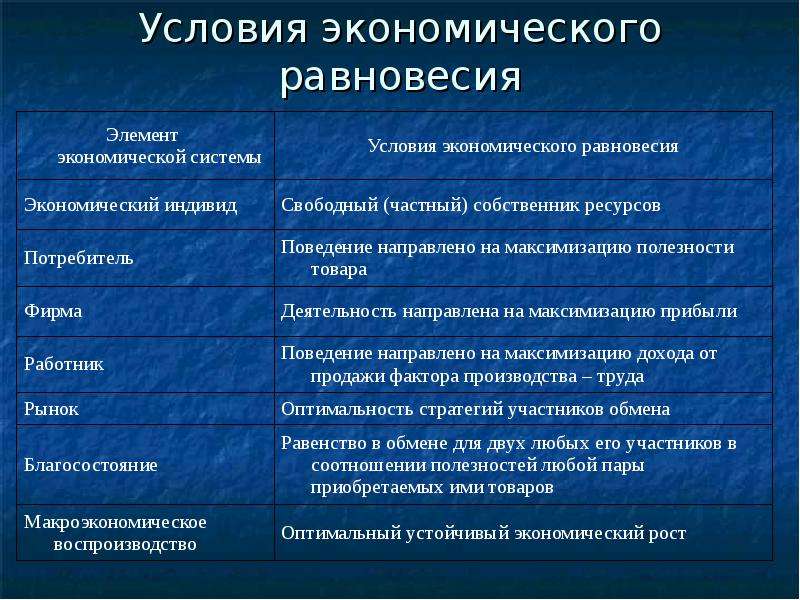 Условия экономического равновесия

| Элемент экономической системы | Условия экономического равновесия |
|---|---|
| Экономический индивид | Свободный (частный) собственник ресурсов |
| Потребитель | Поведение направлено на максимизацию полезности товара |
| Фирма | Деятельность направлена на максимизацию прибыли |
| Работник | Поведение направлено на максимизацию дохода от продажи фактора производства – труда |
| Рынок | Оптимальность стратегий участников обмена |
| Благосостояние | Равенство в обмене для двух любых его участников в соотношении полезностей любой пары приобретаемых ими товаров |
| Макроэкономическое воспроизводство | Оптимальный устойчивый экономический рост |